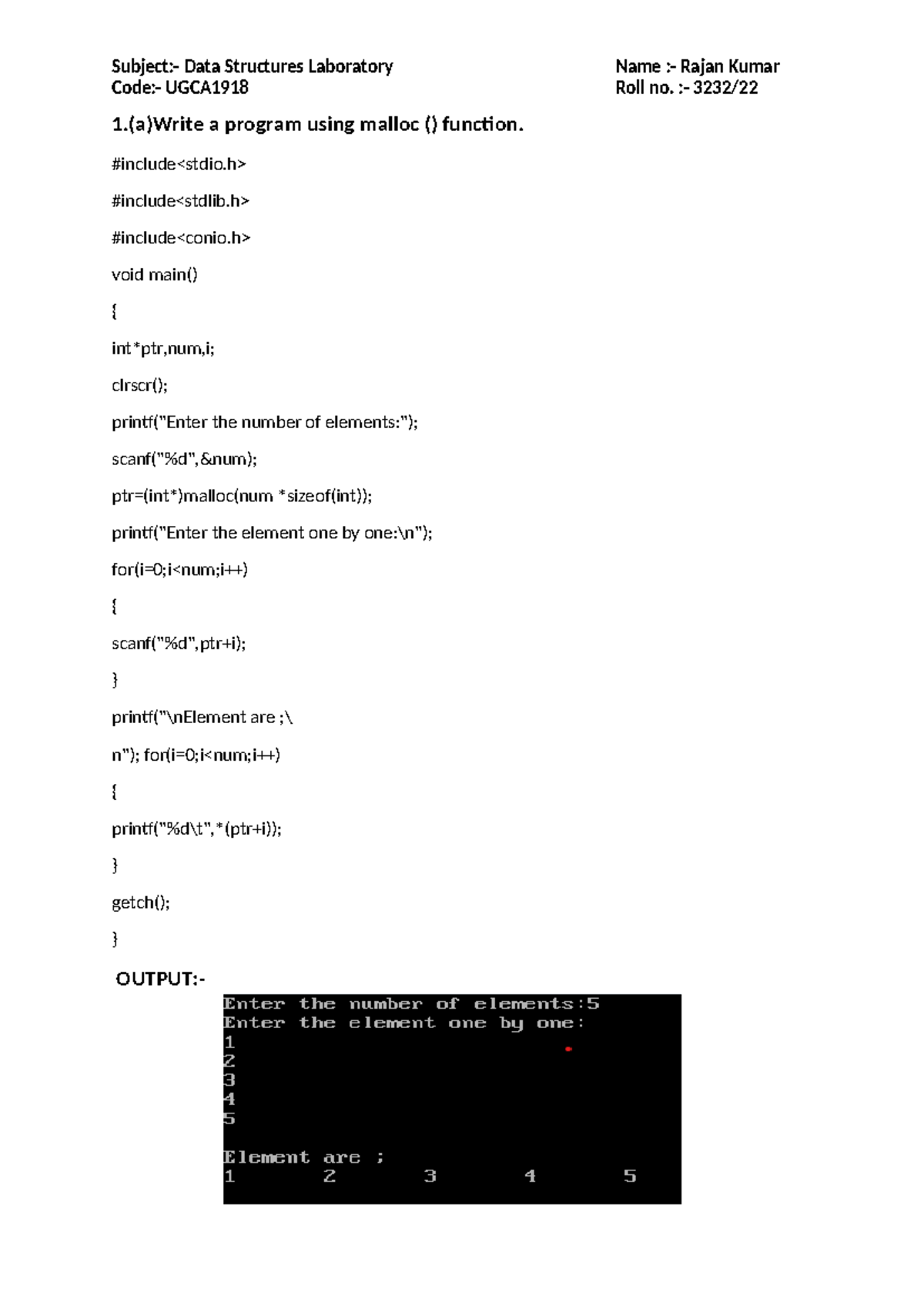 Subject:- Data Structures Laboratory
Code:- UGCA1918

Name :- Rajan Kumar
Roll no. :- 3232/22

1.(a)Write a program using malloc () function.

#include<stdio.h>

#include<stdlib.h>

#include<conio.h>

void main()

{

int*ptr,num,i;

clrscr();

printf("Enter the number of elements:");

scanf("%d",&num);

ptr=(int*)malloc(num *sizeof(int));

printf("Enter the element one by one:\n");

for(i=0;i<num;i++)

{

scanf("%d",ptr+i);

}

printf("\nElement are ;\

n"); for(i=0;i<num;i++)

{

printf("%d\t",*(ptr+i));

}

getch();

}

OUTPUT:-

Enter the number of elements:5
Enter the element one by one:
1
2
3
4
5

Element are ;
1 2 3 4 5